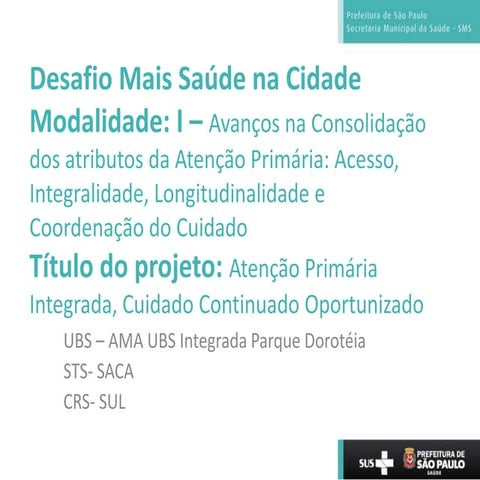 Prefeitura de São Paulo
Secretaria Municipal da Saúde - SMS

Desafio Mais Saúde na Cidade

Modalidade: I – Avanços na Consolidação dos atributos da Atenção Primária: Acesso, Integralidade, Longitudinalidade e Coordenação do Cuidado

Título do projeto: Atenção Primária Integrada, Cuidado Continuado Oportunizado

UBS – AMA UBS Integrada Parque Dorotéia
STS- SACA
CRS- SUL

SUS
PREFEITURA DE SÃO PAULO
SAÚDE